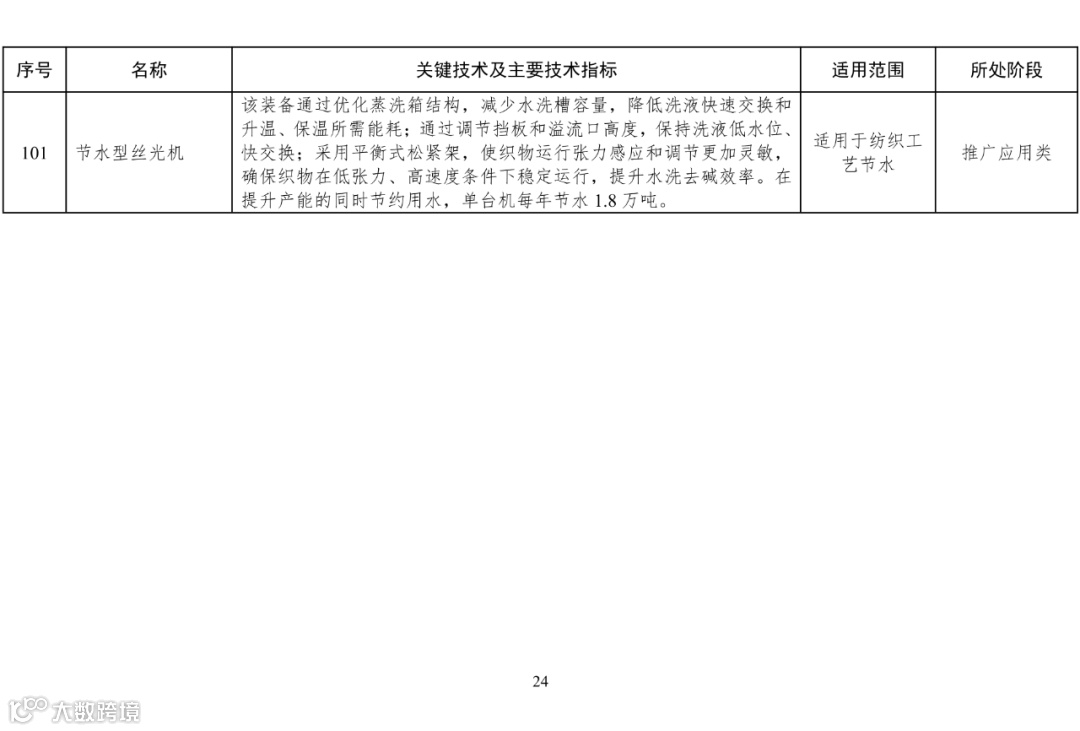 | 序号 | 名称 | 关键技术及主要技术指标 | 适用范围 | 所处阶段 |
|---|---|---|---|---|
| 101 | 节水型丝光机 | 该装备通过优化蒸洗箱结构，减少水洗槽容量，降低洗液快速交换和升温、保温所需能耗；通过调节挡板和溢流口高度，保持洗液低水位、快交换；采用平衡式松紧架，使织物运行张力感应和调节更加灵敏，确保织物在低张力、高速度条件下稳定运行，提升水洗去碱效率。在提升产能的同时节约用水，单台机每年节水 1.8 万吨。 | 适用于纺织工艺节水 | 推广应用类 |

24

大数跨境